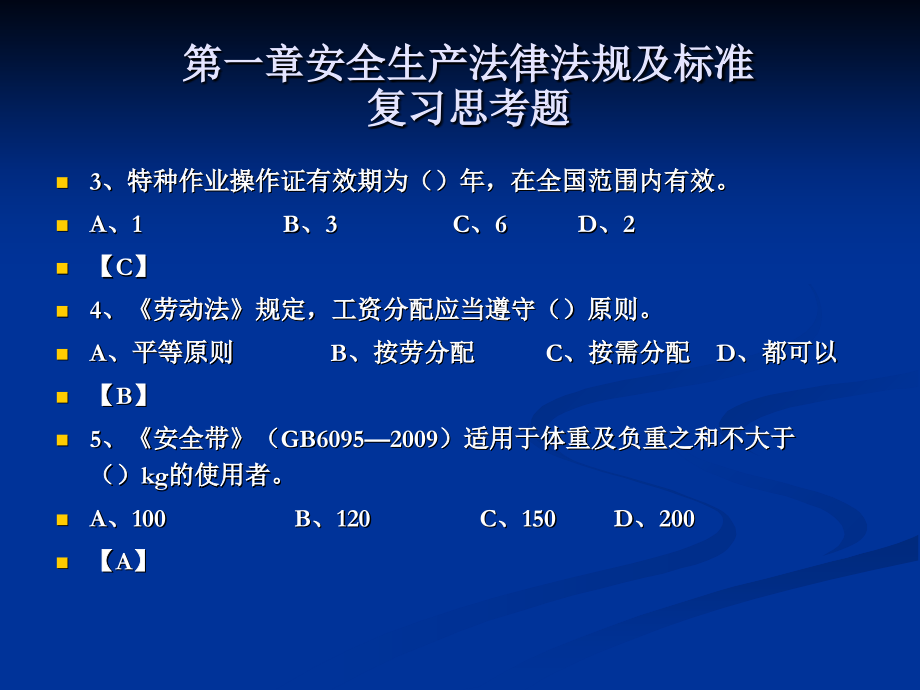 第一章安全生产法律法规及标准
复习思考题

3、特种作业操作证有效期为（）年，在全国范围内有效。

A、1　　B、3　　C、6　　D、2

【C】

4、《劳动法》规定，工资分配应当遵守（）原则。

A、平等原则　　B、按劳分配　　C、按需分配　D、都可以

【B】

5、《安全带》（GB6095—2009）适用于体重及负重之和不大于（）kg的使用者。

A、100　　B、120　　C、150　　D、200

【A】